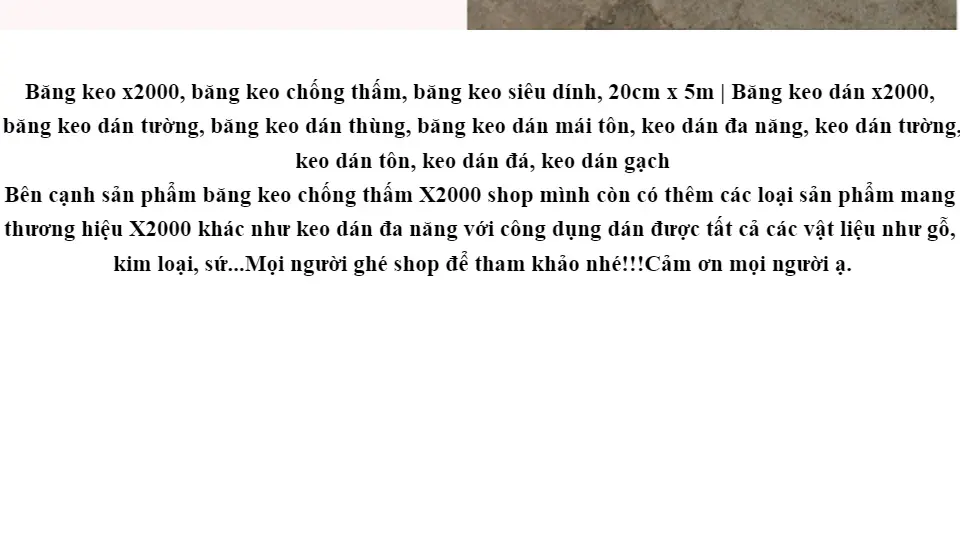 Băng keo x2000, băng keo chống thấm, băng keo siêu dính, 20cm x 5m | Băng keo dán x2000, băng keo dán tường, băng keo dán thùng, băng keo dán mái tôn, keo dán đa năng, keo dán tường, keo dán tôn, keo dán đá, keo dán gạch
Bên cạnh sản phẩm băng keo chống thấm X2000 shop mình còn có thêm các loại sản phẩm mang thương hiệu X2000 khác như keo dán đa năng với công dụng dán được tất cả các vật liệu như gỗ, kim loại, sứ...Mọi người ghé shop để tham khảo nhé!!!Cảm ơn mọi người ạ.